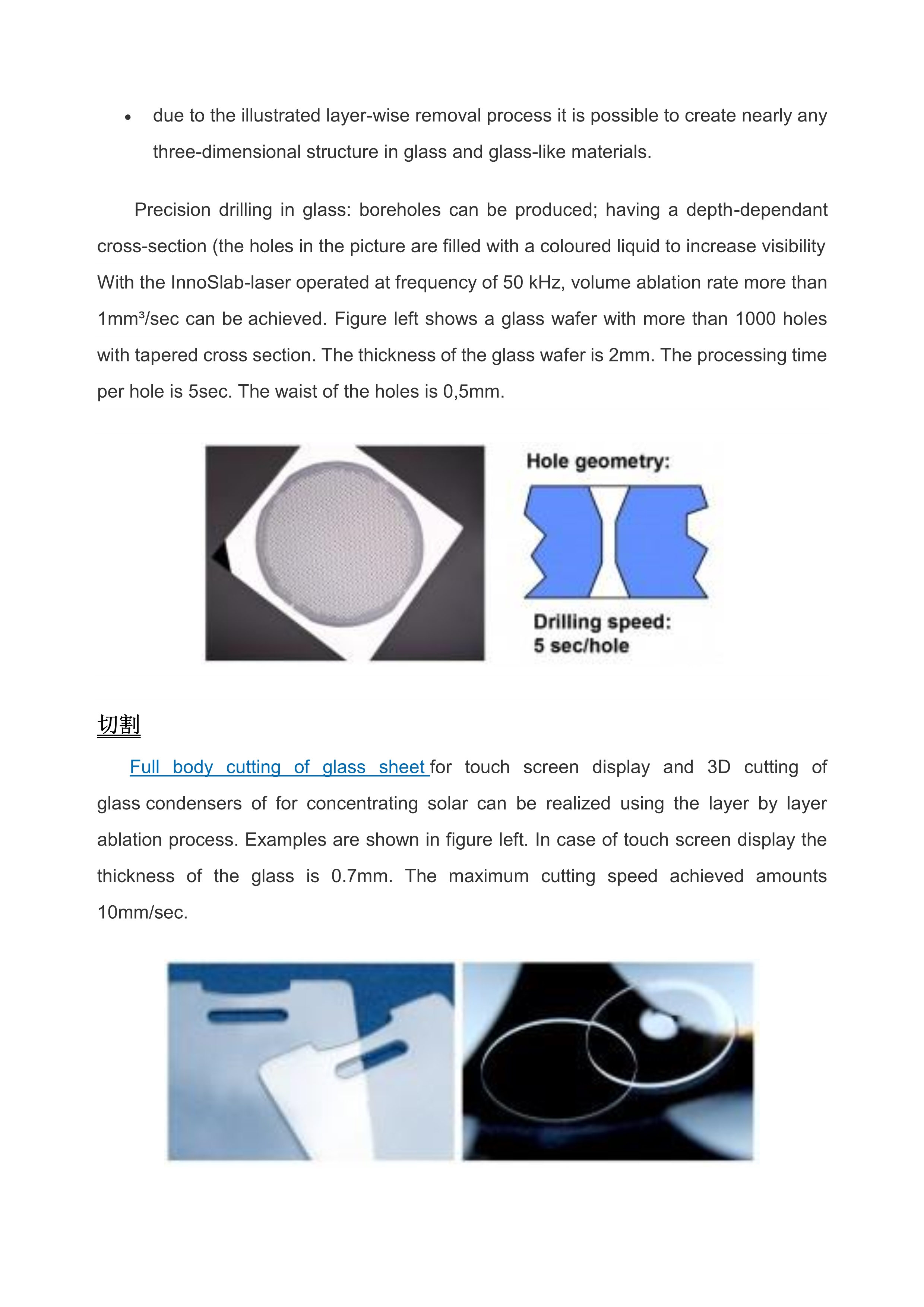 • due to the illustrated layer-wise removal process it is possible to create nearly any three-dimensional structure in glass and glass-like materials.

Precision drilling in glass: boreholes can be produced; having a depth-dependant cross-section (the holes in the picture are filled with a coloured liquid to increase visibility With the InnoSlab-laser operated at frequency of 50 kHz, volume ablation rate more than 1mm³/sec can be achieved. Figure left shows a glass wafer with more than 1000 holes with tapered cross section. The thickness of the glass wafer is 2mm. The processing time per hole is 5sec. The waist of the holes is 0,5mm.

Hole geometry:

Drilling speed:
5 sec/hole

切割

Full body cutting of glass sheet for touch screen display and 3D cutting of glass condensers of for concentrating solar can be realized using the layer by layer ablation process. Examples are shown in figure left. In case of touch screen display the thickness of the glass is 0.7mm. The maximum cutting speed achieved amounts 10mm/sec.